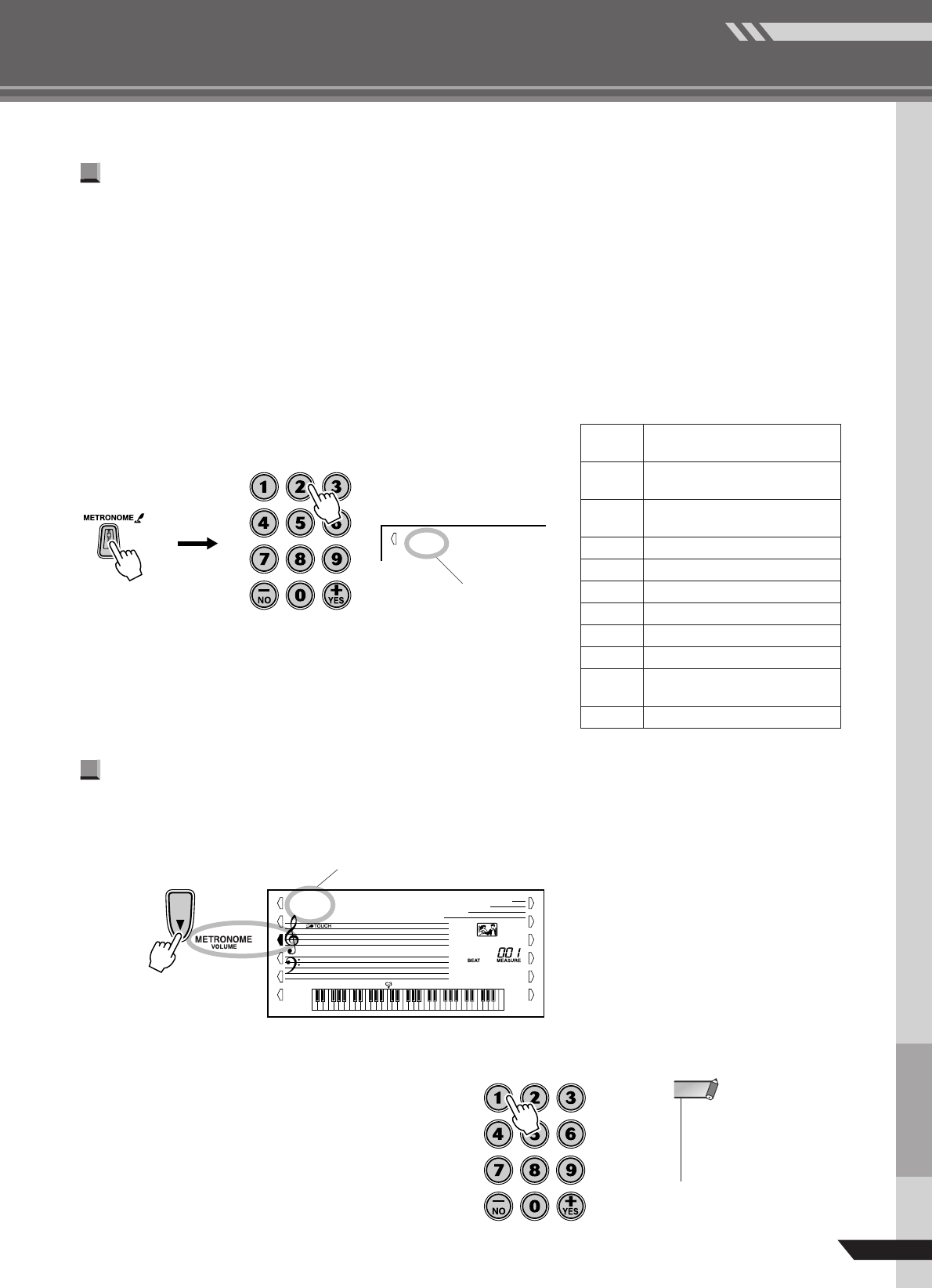 METRONOME

1 2 3
4 5 6
7 8 9
NO 0 YES

METRONOME
VOLUME

TOUCH

BEAT
001
MEASURE

C3

1 2 3
4 5 6
7 8 9
NO 0 YES